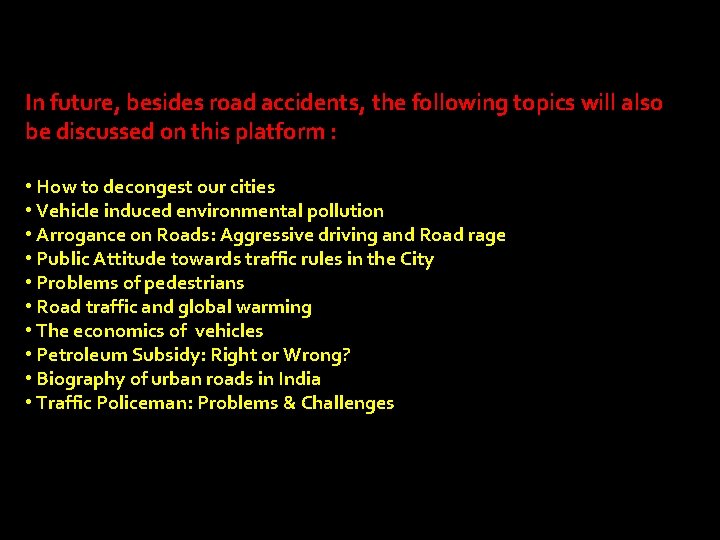 In future, besides road accidents, the following topics will also be discussed on this platform :

• How to decongest our cities
• Vehicle induced environmental pollution
• Arrogance on Roads: Aggressive driving and Road rage
• Public Attitude towards traffic rules in the City
• Problems of pedestrians
• Road traffic and global warming
• The economics of vehicles
• Petroleum Subsidy: Right or Wrong?
• Biography of urban roads in India
• Traffic Policeman: Problems & Challenges